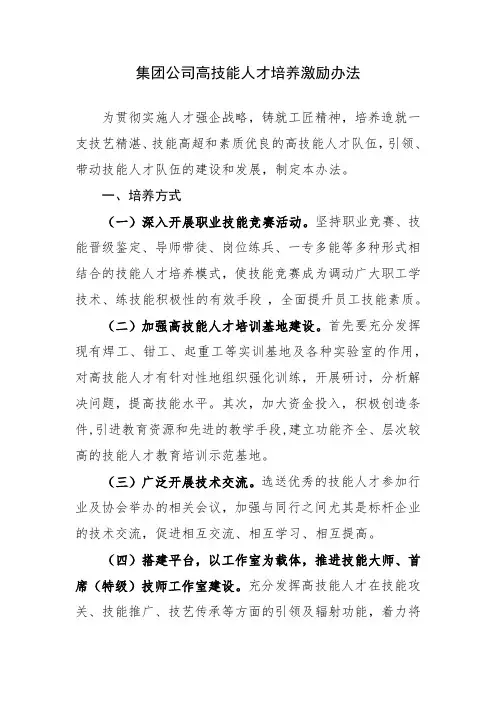 集团公司高技能人才培养激励办法

为贯彻实施人才强企战略，铸就工匠精神，培养造就一支技艺精湛、技能高超和素质优良的高技能人才队伍，引领、带动技能人才队伍的建设和发展，制定本办法。

一、培养方式

（一）深入开展职业技能竞赛活动。坚持职业竞赛、技能晋级鉴定、导师带徒、岗位练兵、一专多能等多种形式相结合的技能人才培养模式，使技能竞赛成为调动广大职工学技术、练技能积极性的有效手段，全面提升员工技能素质。

（二）加强高技能人才培训基地建设。首先要充分发挥现有焊工、钳工、起重工等实训基地及各种实验室的作用，对高技能人才有针对性地组织强化训练，开展研讨，分析解决问题，提高技能水平。其次，加大资金投入，积极创造条件，引进教育资源和先进的教学手段，建立功能齐全、层次较高的技能人才教育培训示范基地。

（三）广泛开展技术交流。选送优秀的技能人才参加行业及协会举办的相关会议，加强与同行之间尤其是标杆企业的技术交流，促进相互交流、相互学习、相互提高。

（四）搭建平台，以工作室为载体，推进技能大师、首席（特级）技师工作室建设。充分发挥高技能人才在技能攻关、技能推广、技艺传承等方面的引领及辐射功能，着力将